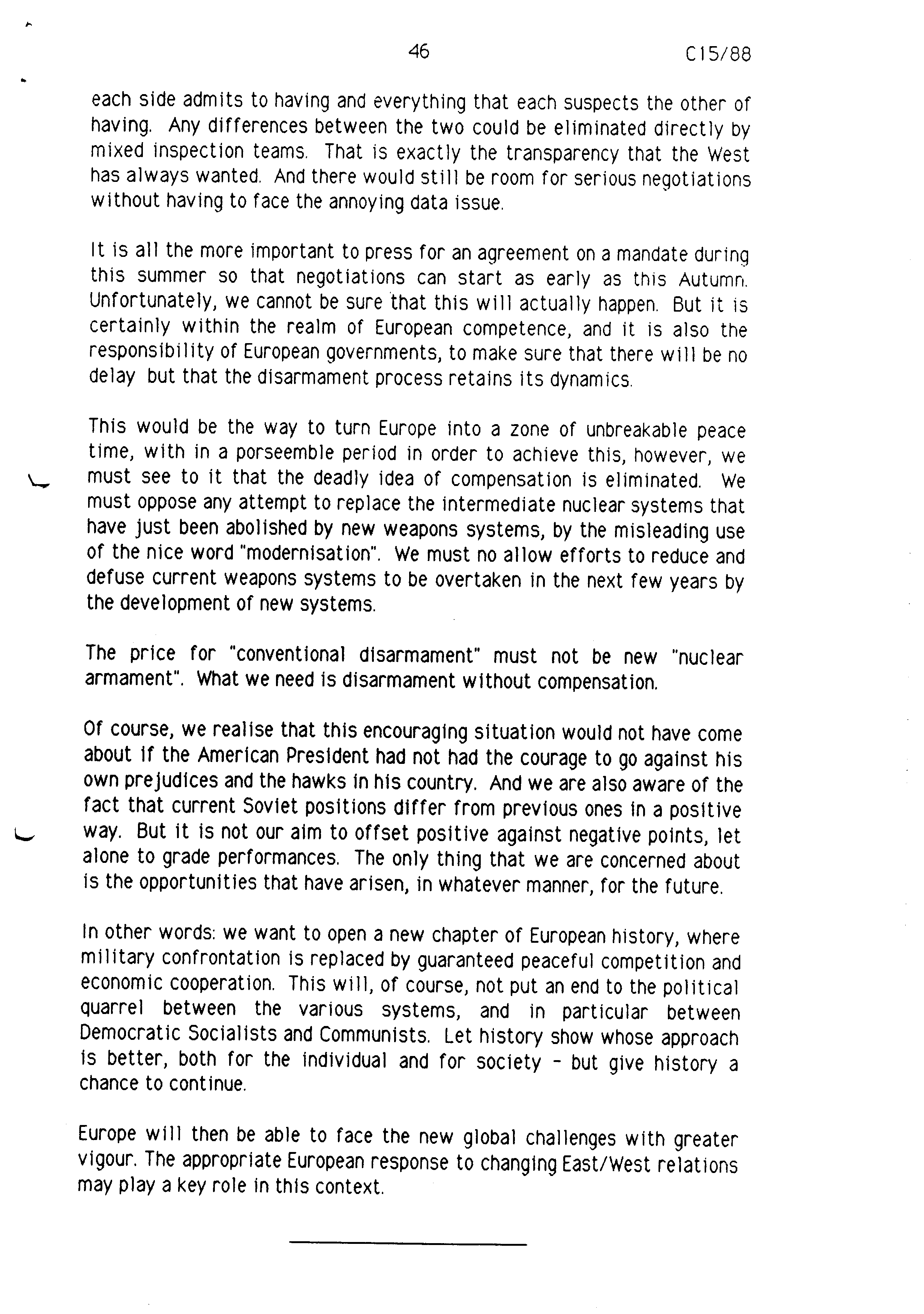 46 C15/88

each side admits to having and everything that each suspects the other of having. Any differences between the two could be eliminated directly by mixed inspection teams. That is exactly the transparency that the West has always wanted. And there would still be room for serious negotiations without having to face the annoying data issue.

It is all the more important to press for an agreement on a mandate during this summer so that negotiations can start as early as this Autumn. Unfortunately, we cannot be sure that this will actually happen. But it is certainly within the realm of European competence, and it is also the responsibility of European governments, to make sure that there will be no delay but that the disarmament process retains its dynamics.

This would be the way to turn Europe into a zone of unbreakable peace time, with in a porseemble period in order to achieve this, however, we must see to it that the deadly idea of compensation is eliminated. We must oppose any attempt to replace the intermediate nuclear systems that have just been abolished by new weapons systems, by the misleading use of the nice word "modernisation". We must no allow efforts to reduce and defuse current weapons systems to be overtaken in the next few years by the development of new systems.

The price for "conventional disarmament" must not be new "nuclear armament". What we need is disarmament without compensation.

Of course, we realise that this encouraging situation would not have come about if the American President had not had the courage to go against his own prejudices and the hawks in his country. And we are also aware of the fact that current Soviet positions differ from previous ones in a positive way. But it is not our aim to offset positive against negative points, let alone to grade performances. The only thing that we are concerned about is the opportunities that have arisen, in whatever manner, for the future.

In other words: we want to open a new chapter of European history, where military confrontation is replaced by guaranteed peaceful competition and economic cooperation. This will, of course, not put an end to the political quarrel between the various systems, and in particular between Democratic Socialists and Communists. Let history show whose approach is better, both for the individual and for society - but give history a chance to continue.

Europe will then be able to face the new global challenges with greater vigour. The appropriate European response to changing East/West relations may play a key role in this context.